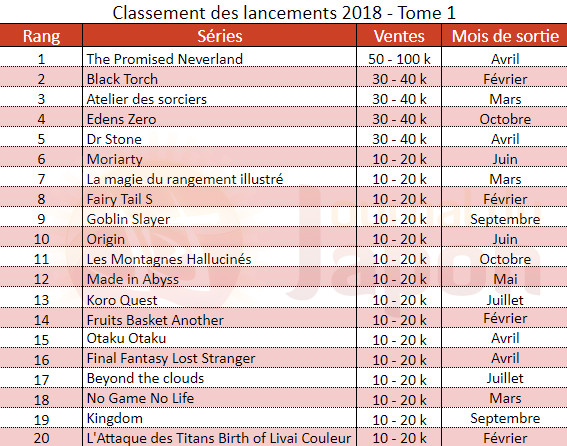 Classement des lancements 2018 - Tome 1

| Rang | Séries | Ventes | Mois de sortie |
|---|---|---|---|
| 1 | The Promised Neverland | 50 - 100 k | Avril |
| 2 | Black Torch | 30 - 40 k | Février |
| 3 | Atelier des sorciers | 30 - 40 k | Mars |
| 4 | Edens Zero | 30 - 40 k | Octobre |
| 5 | Dr Stone | 30 - 40 k | Avril |
| 6 | Moriarty | 10 - 20 k | Juin |
| 7 | La magie du rangement illustré | 10 - 20 k | Mars |
| 8 | Fairy Tail S | 10 - 20 k | Février |
| 9 | Goblin Slayer | 10 - 20 k | Septembre |
| 10 | Origin | 10 - 20 k | Juin |
| 11 | Les Montagnes Hallucinés | 10 - 20 k | Octobre |
| 12 | Made in Abyss | 10 - 20 k | Mai |
| 13 | Koro Quest | 10 - 20 k | Juillet |
| 14 | Fruits Basket Another | 10 - 20 k | Février |
| 15 | Otaku Otaku | 10 - 20 k | Avril |
| 16 | Final Fantasy Lost Stranger | 10 - 20 k | Avril |
| 17 | Beyond the clouds | 10 - 20 k | Juillet |
| 18 | No Game No Life | 10 - 20 k | Mars |
| 19 | Kingdom | 10 - 20 k | Septembre |
| 20 | L'Attaque des Titans Birth of Livai Couleur | 10 - 20 k | Février |

Journal du Japon